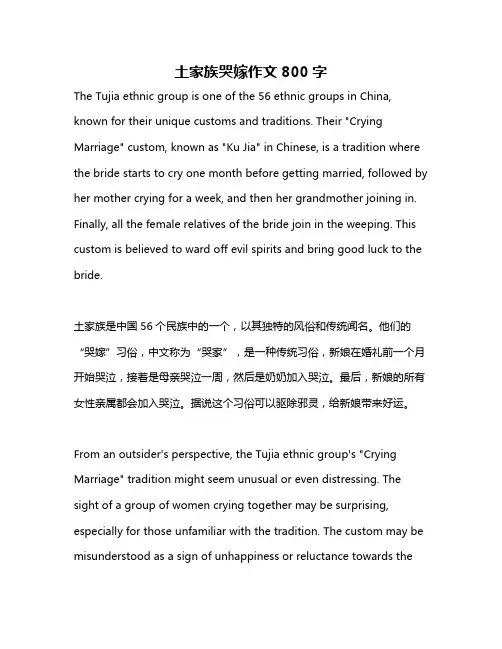 土家族哭嫁作文 800 字

The Tujia ethnic group is one of the 56 ethnic groups in China, known for their unique customs and traditions. Their "Crying Marriage" custom, known as "Ku Jia" in Chinese, is a tradition where the bride starts to cry one month before getting married, followed by her mother crying for a week, and then her grandmother joining in. Finally, all the female relatives of the bride join in the weeping. This custom is believed to ward off evil spirits and bring good luck to the bride.

土家族是中国 56 个民族中的一个，以其独特的风俗和传统闻名。他们的“哭嫁”习俗，中文称为“哭家”，是一种传统习俗，新娘在婚礼前一个月开始哭泣，接着是母亲哭泣一周，然后是奶奶加入哭泣。最后，新娘的所有女性亲属都会加入哭泣。据说这个习俗可以驱除邪灵，给新娘带来好运。

From an outsider's perspective, the Tujia ethnic group's "Crying Marriage" tradition might seem unusual or even distressing. The sight of a group of women crying together may be surprising, especially for those unfamiliar with the tradition. The custom may be misunderstood as a sign of unhappiness or reluctance towards the